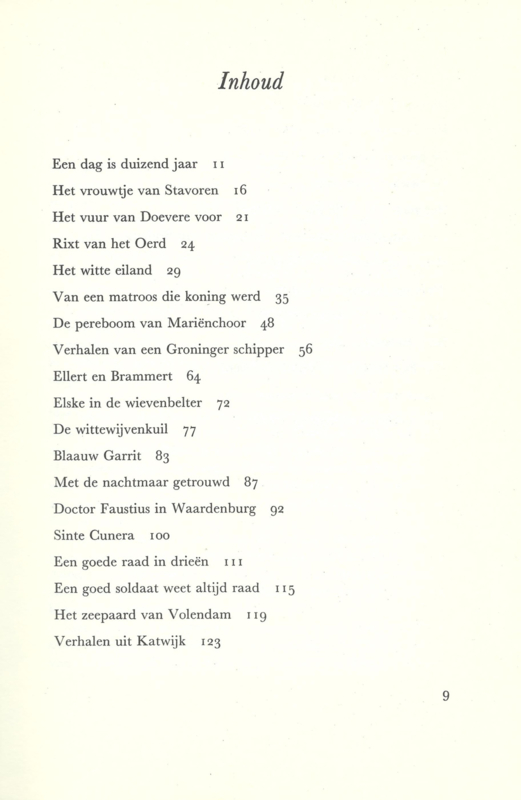 Inhoud

Een dag is duizend jaar 11
Het vrouwtje van Stavoren 16
Het vuur van Doevere voor 21
Rixt van het Oerd 24
Het witte eiland 29
Van een matroos die koning werd 35
De pereboom van Mariënchoor 48
Verhalen van een Groninger schipper 56
Ellert en Brammert 64
Elske in de wievenbelter 72
De wittewijvenkuil 77
Blaauw Garrit 83
Met de nachtmaar getrouwd 87
Doctor Faustius in Waardenburg 92
Sinte Cunera 100
Een goede raad in drieën 111
Een goed soldaat weet altijd raad 115
Het zeepaard van Volendam 119
Verhalen uit Katwijk 123

9